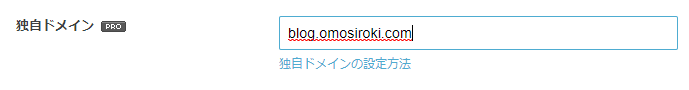 独自ドメイン PRO

blog.omosiroki.com

独自ドメインの設定方法